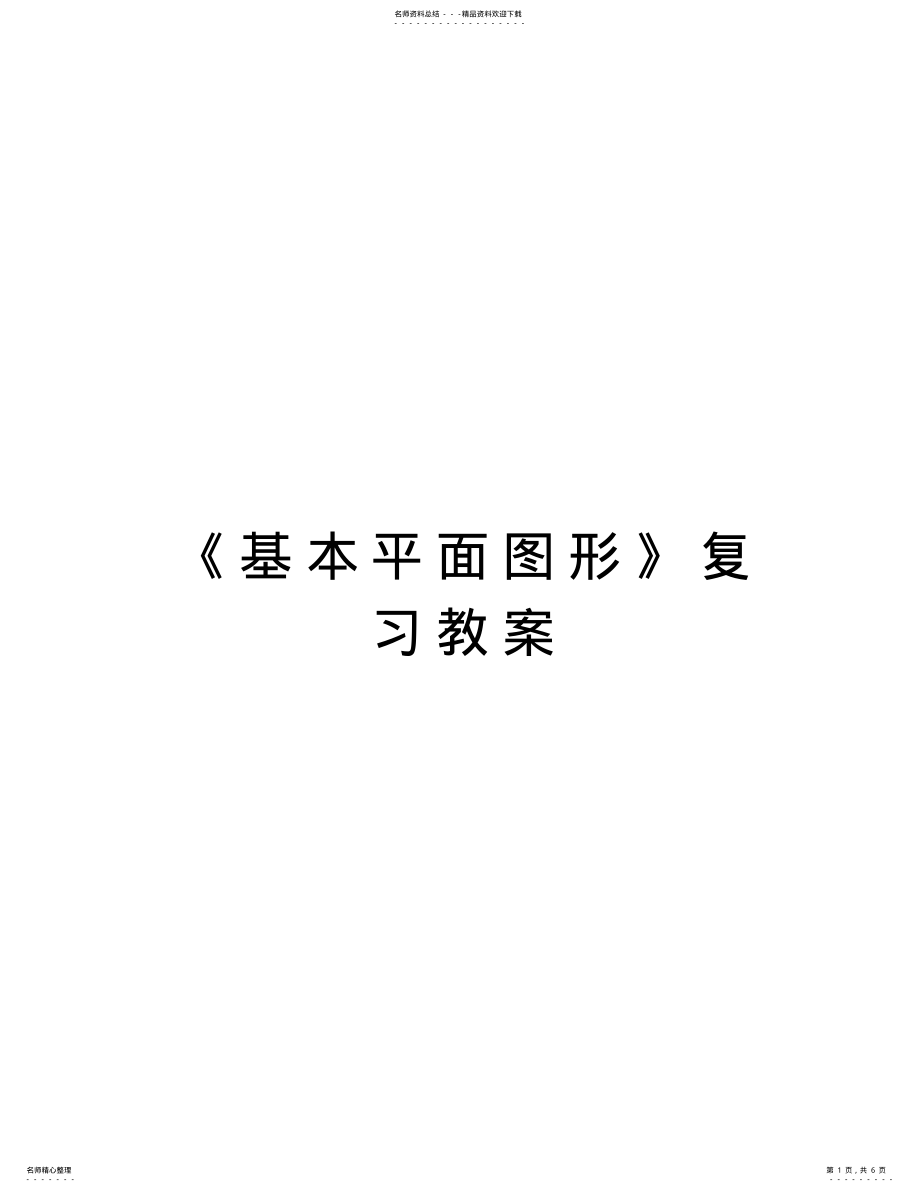 名师资料总结 - - -精品资料欢迎下载

《基本平面图形》复习教案

名师精心整理

第 1 页，共 6 页